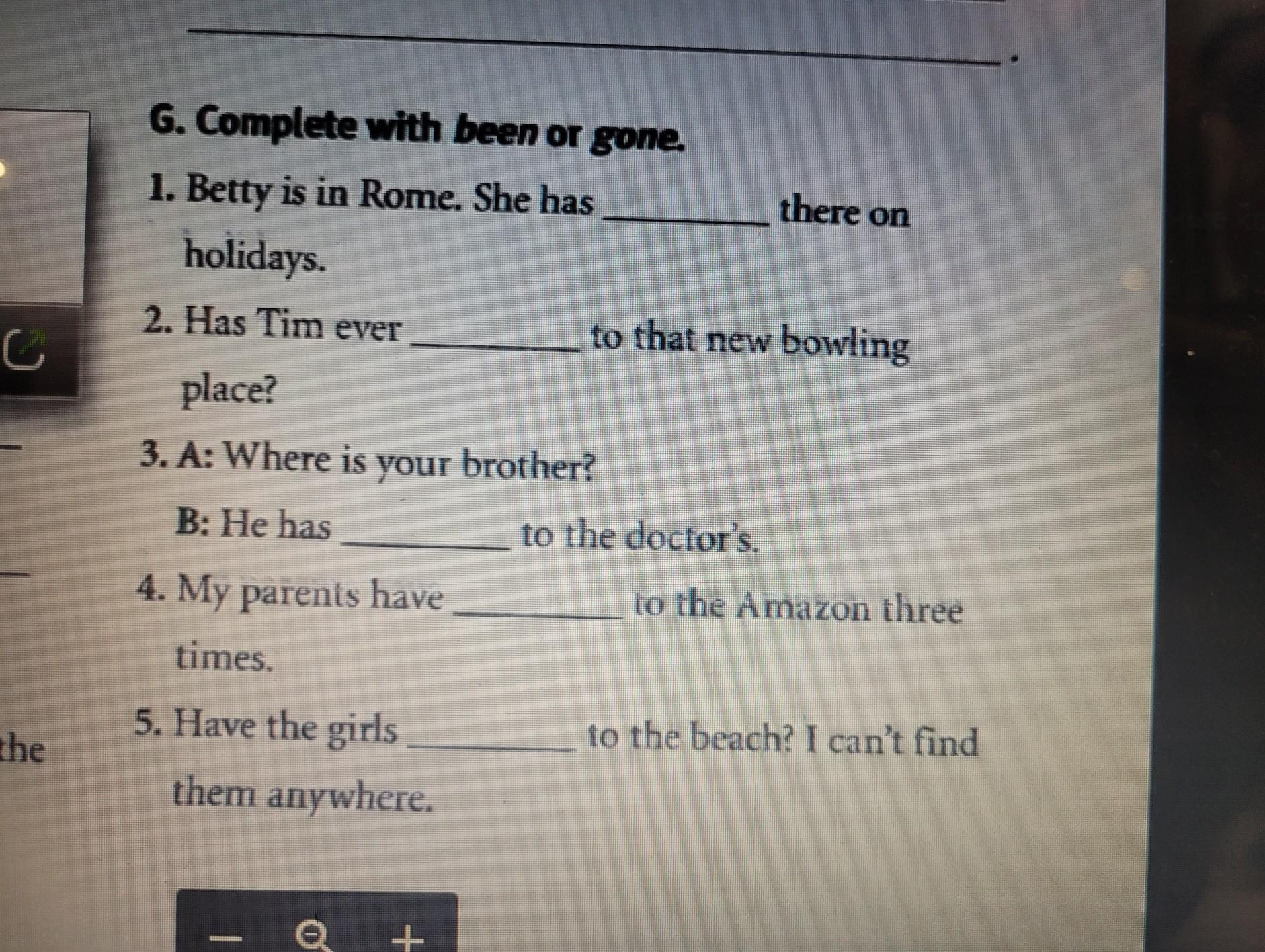 ____.

G. Complete with been or gone.

1. Betty is in Rome. She has ____ there on holidays.

2. Has Tim ever ____ to that new bowling place?

3. A: Where is your brother?

B: He has ____ to the doctor's.

4. My parents have ____ to the Amazon three times.

5. Have the girls ____ to the beach? I can't find them anywhere.

the

- +